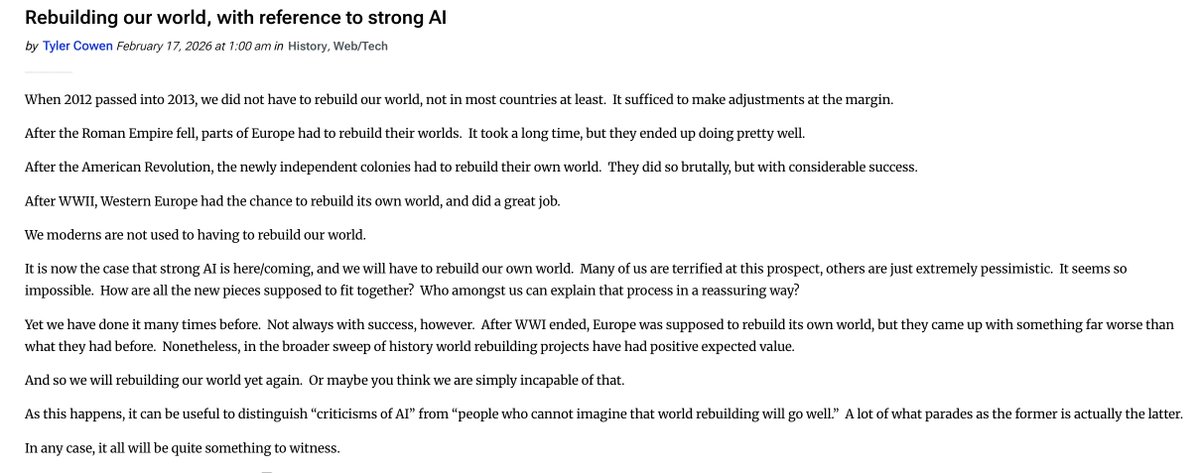 Rebuilding our world, with reference to strong AI

by Tyler Cowen February 17, 2026 at 1:00 am in History, Web/Tech

When 2012 passed into 2013, we did not have to rebuild our world, not in most countries at least. It sufficed to make adjustments at the margin.

After the Roman Empire fell, parts of Europe had to rebuild their worlds. It took a long time, but they ended up doing pretty well.

After the American Revolution, the newly independent colonies had to rebuild their own world. They did so brutally, but with considerable success.

After WWII, Western Europe had the chance to rebuild its own world, and did a great job.

We moderns are not used to having to rebuild our world.

It is now the case that strong AI is here/coming, and we will have to rebuild our own world. Many of us are terrified at this prospect, others are just extremely pessimistic. It seems so impossible. How are all the new pieces supposed to fit together? Who amongst us can explain that process in a reassuring way?

Yet we have done it many times before. Not always with success, however. After WWI ended, Europe was supposed to rebuild its own world, but they came up with something far worse than what they had before. Nonetheless, in the broader sweep of history world rebuilding projects have had positive expected value.

And so we will rebuilding our world yet again. Or maybe you think we are simply incapable of that.

As this happens, it can be useful to distinguish "criticisms of AI" from "people who cannot imagine that world rebuilding will go well." A lot of what parades as the former is actually the latter.

In any case, it all will be quite something to witness.